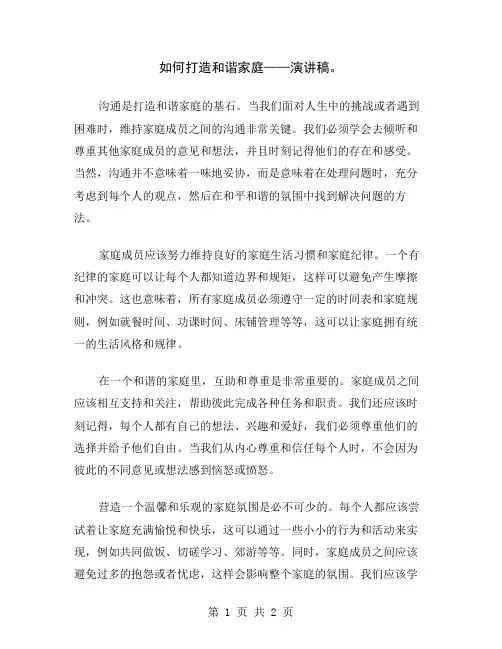 如何打造和谐家庭——演讲稿。

沟通是打造和谐家庭的基石。当我们面对人生中的挑战或者遇到困难时，维持家庭成员之间的沟通非常关键。我们必须学会去倾听和尊重其他家庭成员的意见和想法，并且时刻记得他们的存在和感受。当然，沟通并不意味着一味地妥协，而是意味着在处理问题时，充分考虑到每个人的观点，然后在和平和谐的氛围中找到解决问题的方法。

家庭成员应该努力维持良好的家庭生活习惯和家庭纪律。一个有纪律的家庭可以让每个人都知道边界和规矩，这样可以避免产生摩擦和冲突。这也意味着，所有家庭成员必须遵守一定的时间表和家庭规则，例如就餐时间、功课时间、床铺管理等等，这可以让家庭拥有统一的生活风格和规律。

在一个和谐的家庭里，互助和尊重是非常重要的。家庭成员之间应该相互支持和关注，帮助彼此完成各种任务和职责。我们还应该时刻记得，每个人都有自己的想法、兴趣和爱好，我们必须尊重他们的选择并给予他们自由。当我们从内心尊重和信任每个人时，不会因为彼此的不同意见或想法感到恼怒或愤怒。

营造一个温馨和乐观的家庭氛围是必不可少的。每个人都应该尝试着让家庭充满愉悦和快乐，这可以通过一些小小的行为和活动来实现，例如共同做饭、切磋学习、郊游等等。同时，家庭成员之间应该避免过多的抱怨或者忧虑，这样会影响整个家庭的氛围。我们应该学

第 1 页 共 2 页